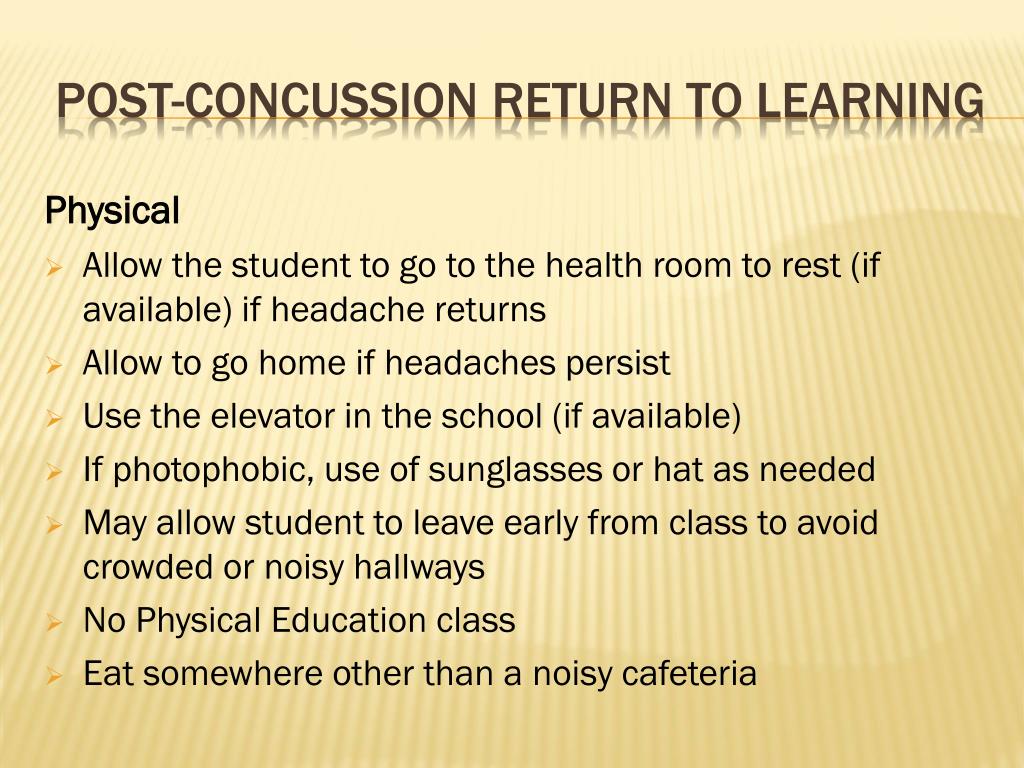 POST-CONCUSSION RETURN TO LEARNING

Physical

➢ Allow the student to go to the health room to rest (if available) if headache returns
➢ Allow to go home if headaches persist
➢ Use the elevator in the school (if available)
➢ If photophobic, use of sunglasses or hat as needed
➢ May allow student to leave early from class to avoid crowded or noisy hallways
➢ No Physical Education class
➢ Eat somewhere other than a noisy cafeteria